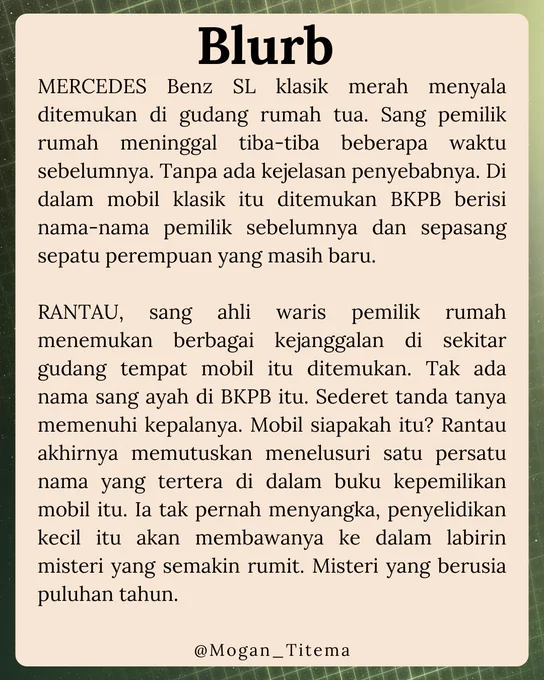 Blurb

MERCEDES Benz SL klasik merah menyala ditemukan di gudang rumah tua. Sang pemilik rumah meninggal tiba-tiba beberapa waktu sebelumnya. Tanpa ada kejelasan penyebabnya. Di dalam mobil klasik itu ditemukan BKPB berisi nama-nama pemilik sebelumnya dan sepasang sepatu perempuan yang masih baru.

RANTAU, sang ahli waris pemilik rumah menemukan berbagai kejanggalan di sekitar gudang tempat mobil itu ditemukan. Tak ada nama sang ayah di BKPB itu. Sederet tanda tanya memenuhi kepalanya. Mobil siapakah itu? Rantau akhirnya memutuskan menelusuri satu persatu nama yang tertera di dalam buku kepemilikan mobil itu. Ia tak pernah menyangka, penyelidikan kecil itu akan membawanya ke dalam labirin misteri yang semakin rumit. Misteri yang berusia puluhan tahun.

@Mogan_Titema